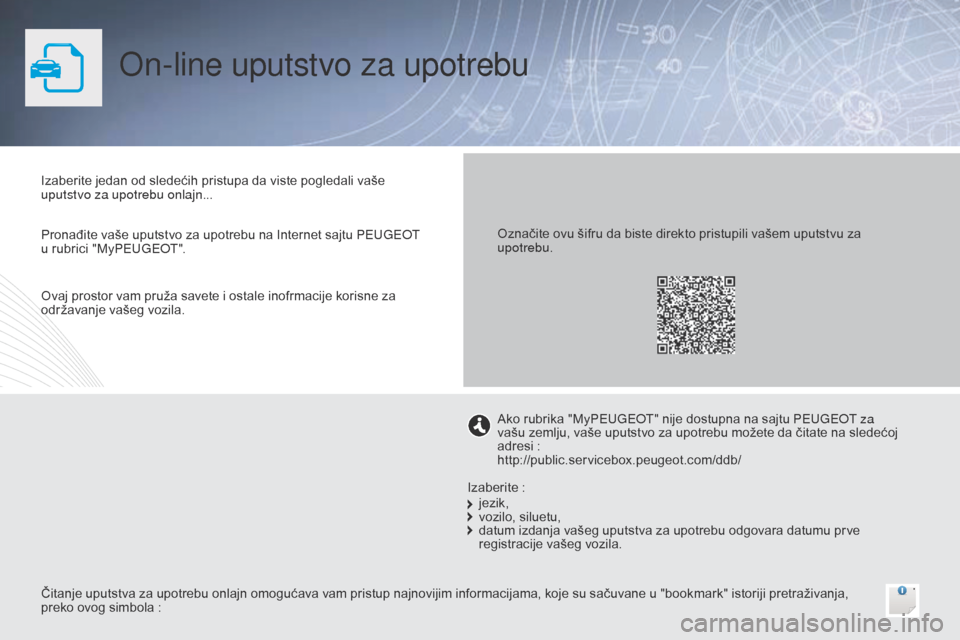 On-line uputstvo za upotrebu

Izaberite jedan od sledećih pristupa da viste pogledali vaše uputstvo za upotrebu onlajn...

Pronađite vaše uputstvo za upotrebu na Internet sajtu PEUGEOT u rubrici "MyPEUGEOT".

Ovaj prostor vam pruža savete i ostale inofrmacije korisne za održavanje vašeg vozila.

Označite ovu šifru da biste direkto pristupili vašem uputstvu za upotrebu.

Ako rubrika "MyPEUGEOT" nije dostupna na sajtu PEUGEOT za vašu zemlju, vaše uputstvo za upotrebu možete da čitate na sledećoj adresi :
http://public.servicebox.peugeot.com/ddb/

Izaberite :
jezik,
vozilo, siluetu,
datum izdanja vašeg uputstva za upotrebu odgovara datumu prve registracije vašeg vozila.

Čitanje uputstva za upotrebu onlajn omogućava vam pristup najnovijim informacijama, koje su sačuvane u "bookmark" istoriji pretraživanja, preko ovog simbola :

carmanualsonline.info